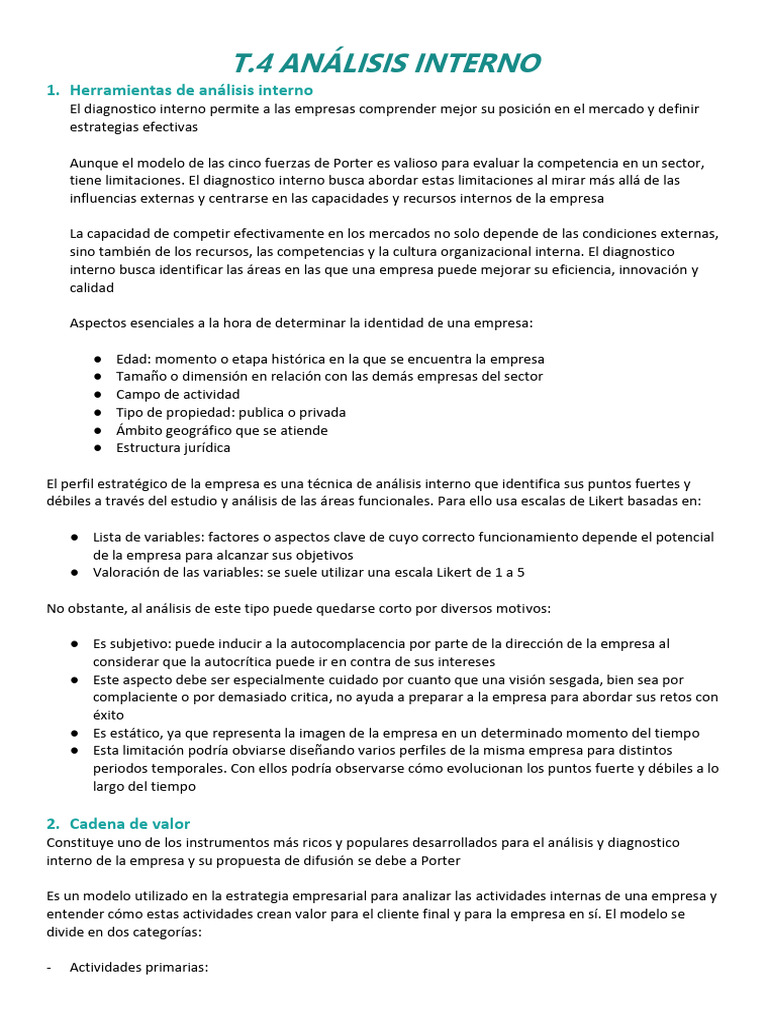 T.4 ANÁLISIS INTERNO

1. Herramientas de análisis interno
El diagnostico interno permite a las empresas comprender mejor su posición en el mercado y definir estrategias efectivas

Aunque el modelo de las cinco fuerzas de Porter es valioso para evaluar la competencia en un sector, tiene limitaciones. El diagnostico interno busca abordar estas limitaciones al mirar más allá de las influencias externas y centrarse en las capacidades y recursos internos de la empresa

La capacidad de competir efectivamente en los mercados no solo depende de las condiciones externas, sino también de los recursos, las competencias y la cultura organizacional interna. El diagnostico interno busca identificar las áreas en las que una empresa puede mejorar su eficiencia, innovación y calidad

Aspectos esenciales a la hora de determinar la identidad de una empresa:

● Edad: momento o etapa histórica en la que se encuentra la empresa
● Tamaño o dimensión en relación con las demás empresas del sector
● Campo de actividad
● Tipo de propiedad: publica o privada
● Ámbito geográfico que se atiende
● Estructura jurídica

El perfil estratégico de la empresa es una técnica de análisis interno que identifica sus puntos fuertes y débiles a través del estudio y análisis de las áreas funcionales. Para ello usa escalas de Likert basadas en:

● Lista de variables: factores o aspectos clave de cuyo correcto funcionamiento depende el potencial de la empresa para alcanzar sus objetivos
● Valoración de las variables: se suele utilizar una escala Likert de 1 a 5

No obstante, al análisis de este tipo puede quedarse corto por diversos motivos:

● Es subjetivo: puede inducir a la autocomplacencia por parte de la dirección de la empresa al considerar que la autocrítica puede ir en contra de sus intereses
● Este aspecto debe ser especialmente cuidado por cuanto que una visión sesgada, bien sea por complaciente o por demasiado critica, no ayuda a preparar a la empresa para abordar sus retos con éxito
● Es estático, ya que representa la imagen de la empresa en un determinado momento del tiempo
● Esta limitación podría obviarse diseñando varios perfiles de la misma empresa para distintos periodos temporales. Con ellos podría observarse cómo evolucionan los puntos fuerte y débiles a lo largo del tiempo

2. Cadena de valor
Constituye uno de los instrumentos más ricos y populares desarrollados para el análisis y diagnostico interno de la empresa y su propuesta de difusión se debe a Porter

Es un modelo utilizado en la estrategia empresarial para analizar las actividades internas de una empresa y entender cómo estas actividades crean valor para el cliente final y para la empresa en sí. El modelo se divide en dos categorías:

- Actividades primarias: